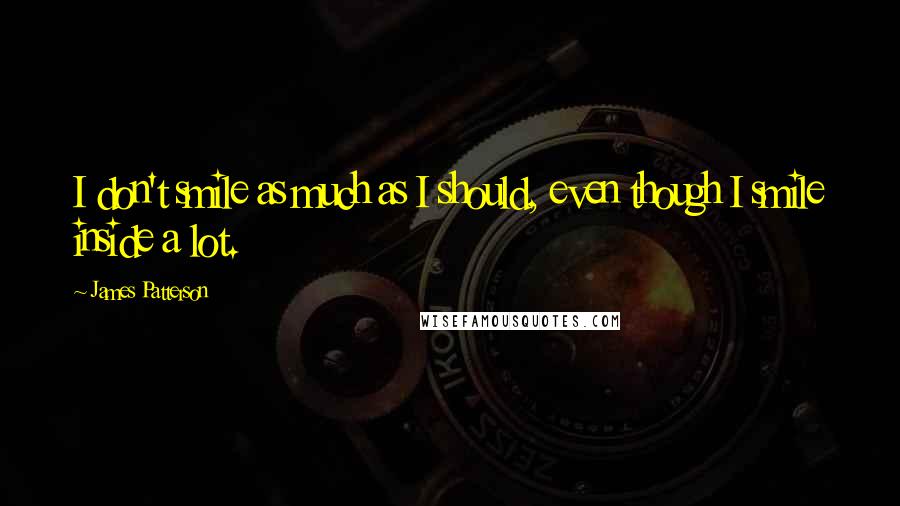 I don't smile as much as I should, even though I smile inside a lot.

~ James Patterson

WISEFAMOUSQUOTES.COM

ZEISS IKON